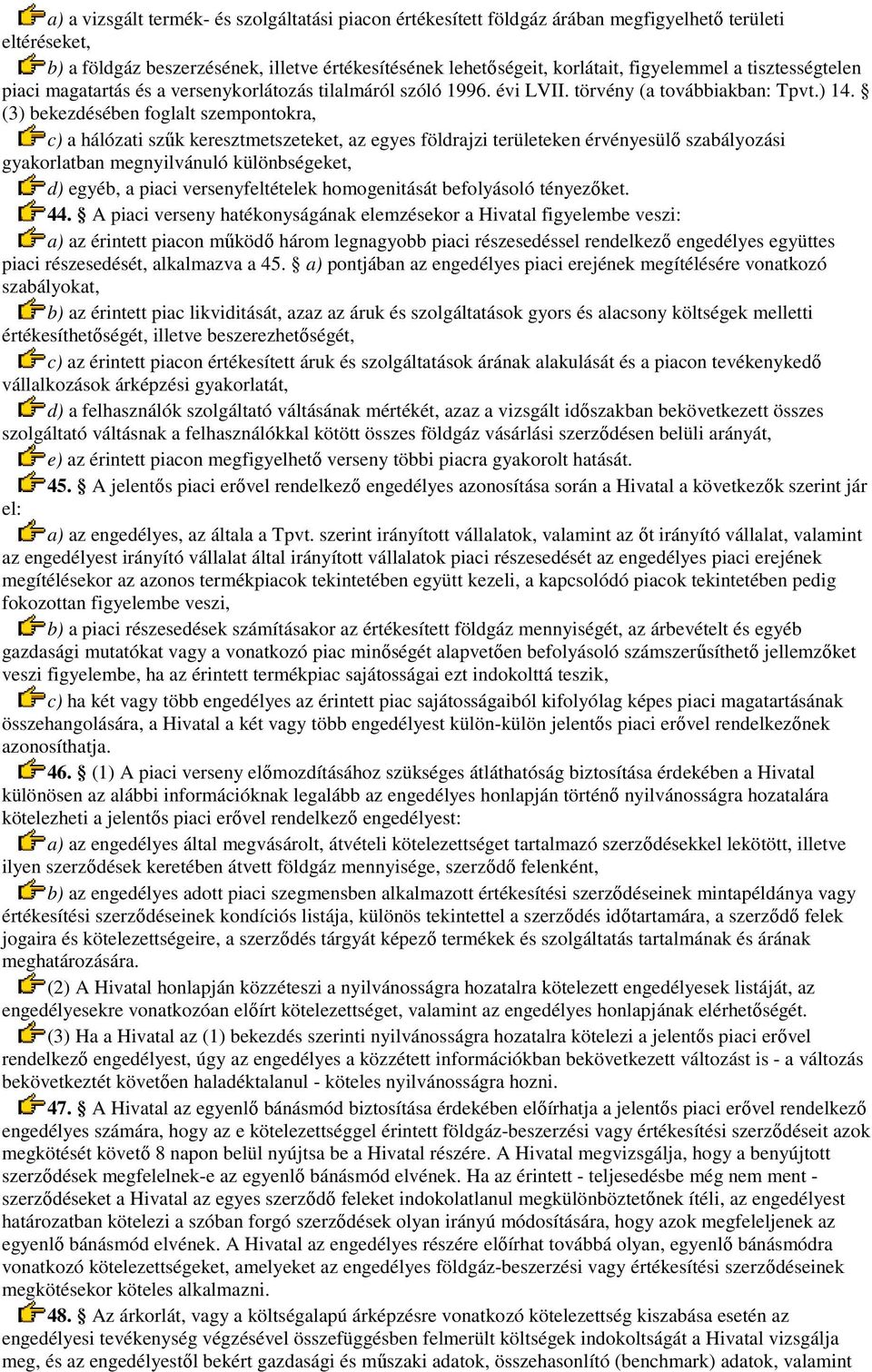 a) a vizsgált termék- és szolgáltatási piacon értékesített földgáz árában megfigyelhető területi eltéréseket,

b) a földgáz beszerzésének, illetve értékesítésének lehetőségeit, korlátait, figyelemmel a tisztességtelen piaci magatartás és a versenykorlátozás tilalmáról szóló 1996. évi LVII. törvény (a továbbiakban: Tpvt.) 14. § (3) bekezdésében foglalt szempontokra,

c) a hálózati szűk keresztmetszeteket, az egyes földrajzi területeken érvényesülő szabályozási gyakorlatban megnyilvánuló különbségeket,

d) egyéb, a piaci versenyfeltételek homogenitását befolyásoló tényezőket.

44. § A piaci verseny hatékonyságának elemzésekor a Hivatal figyelembe veszi:

a) az érintett piacon működő három legnagyobb piaci részesedéssel rendelkező engedélyes együttes piaci részesedését, alkalmazva a 45. § a) pontjában az engedélyes piaci erejének megítélésére vonatkozó szabályokat,

b) az érintett piac likviditását, azaz az áruk és szolgáltatások gyors és alacsony költségek melletti értékesíthetőségét, illetve beszerezhetőségét,

c) az érintett piacon értékesített áruk és szolgáltatások árának alakulását és a piacon tevékenykedő vállalkozások árképzési gyakorlatát,

d) a felhasználók szolgáltató váltásának mértékét, azaz a vizsgált időszakban bekövetkezett összes szolgáltató váltásnak a felhasználókkal kötött összes földgáz vásárlási szerződésen belüli arányát,

e) az érintett piacon megfigyelhető verseny többi piacra gyakorolt hatását.

45. § A jelentős piaci erővel rendelkező engedélyes azonosítása során a Hivatal a következők szerint jár el:

a) az engedélyes, az általa a Tpvt. szerint irányított vállalatok, valamint az őt irányító vállalat, valamint az engedélyest irányító vállalat által irányított vállalatok piaci részesedését az engedélyes piaci erejének megítélésekor az azonos termékpiacok tekintetében együtt kezeli, a kapcsolódó piacok tekintetében pedig fokozottan figyelembe veszi,

b) a piaci részesedések számításakor az értékesített földgáz mennyiségét, az árbevételt és egyéb gazdasági mutatókat vagy a vonatkozó piac minőségét alapvetően befolyásoló számszerűsíthető jellemzőket veszi figyelembe, ha az érintett termékpiac sajátosságai ezt indokolttá teszik,

c) ha két vagy több engedélyes az érintett piac sajátosságaiból kifolyólag képes piaci magatartásának összehangolására, a Hivatal a két vagy több engedélyest külön-külön jelentős piaci erővel rendelkezőnek azonosíthatja.

46. § (1) A piaci verseny előmozdításához szükséges átláthatóság biztosítása érdekében a Hivatal különösen az alábbi információknak legalább az engedélyes honlapján történő nyilvánosságra hozatalára kötelezheti a jelentős piaci erővel rendelkező engedélyest:

a) az engedélyes által megvásárolt, átvételi kötelezettséget tartalmazó szerződésekkel lekötött, illetve ilyen szerződések keretében átvett földgáz mennyisége, szerződő felenként,

b) az engedélyes adott piaci szegmensben alkalmazott értékesítési szerződéseinek mintapéldánya vagy értékesítési szerződéseinek kondíciós listája, különös tekintettel a szerződés időtartamára, a szerződő felek jogaira és kötelezettségeire, a szerződés tárgyát képező termékek és szolgáltatás tartalmának és árának meghatározására.

(2) A Hivatal honlapján közzéteszi a nyilvánosságra hozatalra kötelezett engedélyesek listáját, az engedélyesekre vonatkozóan előírt kötelezettséget, valamint az engedélyes honlapjának elérhetőségét.

(3) Ha a Hivatal az (1) bekezdés szerinti nyilvánosságra hozatalra kötelezi a jelentős piaci erővel rendelkező engedélyest, úgy az engedélyes a közzétett információkban bekövetkezett változást is - a változás bekövetkeztét követően haladéktalanul - köteles nyilvánosságra hozni.

47. § A Hivatal az egyenlő bánásmód biztosítása érdekében előírhatja a jelentős piaci erővel rendelkező engedélyes számára, hogy az e kötelezettséggel érintett földgáz-beszerzési vagy értékesítési szerződéseit azok megkötését követő 8 napon belül nyújtsa be a Hivatal részére. A Hivatal megvizsgálja, hogy a benyújtott szerződések megfelelnek-e az egyenlő bánásmód elvének. Ha az érintett - teljesedésbe még nem ment - szerződéseket a Hivatal az egyes szerződő feleket indokolatlanul megkülönböztetőnek ítéli, az engedélyest határozatban kötelezi a szóban forgó szerződések olyan irányú módosítására, hogy azok megfeleljenek az egyenlő bánásmód elvének. A Hivatal az engedélyes részére előírhat továbbá olyan, egyenlő bánásmódra vonatkozó kötelezettségeket, amelyeket az engedélyes földgáz-beszerzési vagy értékesítési szerződéseinek megkötésekor köteles alkalmazni.

48. § Az árkorlát, vagy a költségalapú árképzésre vonatkozó kötelezettség kiszabása esetén az engedélyesi tevékenység végzésével összefüggésben felmerült költségek indokoltságát a Hivatal vizsgálja meg, és az engedélyestől bekért gazdasági és műszaki adatok, összehasonlító (benchmark) adatok, valamint